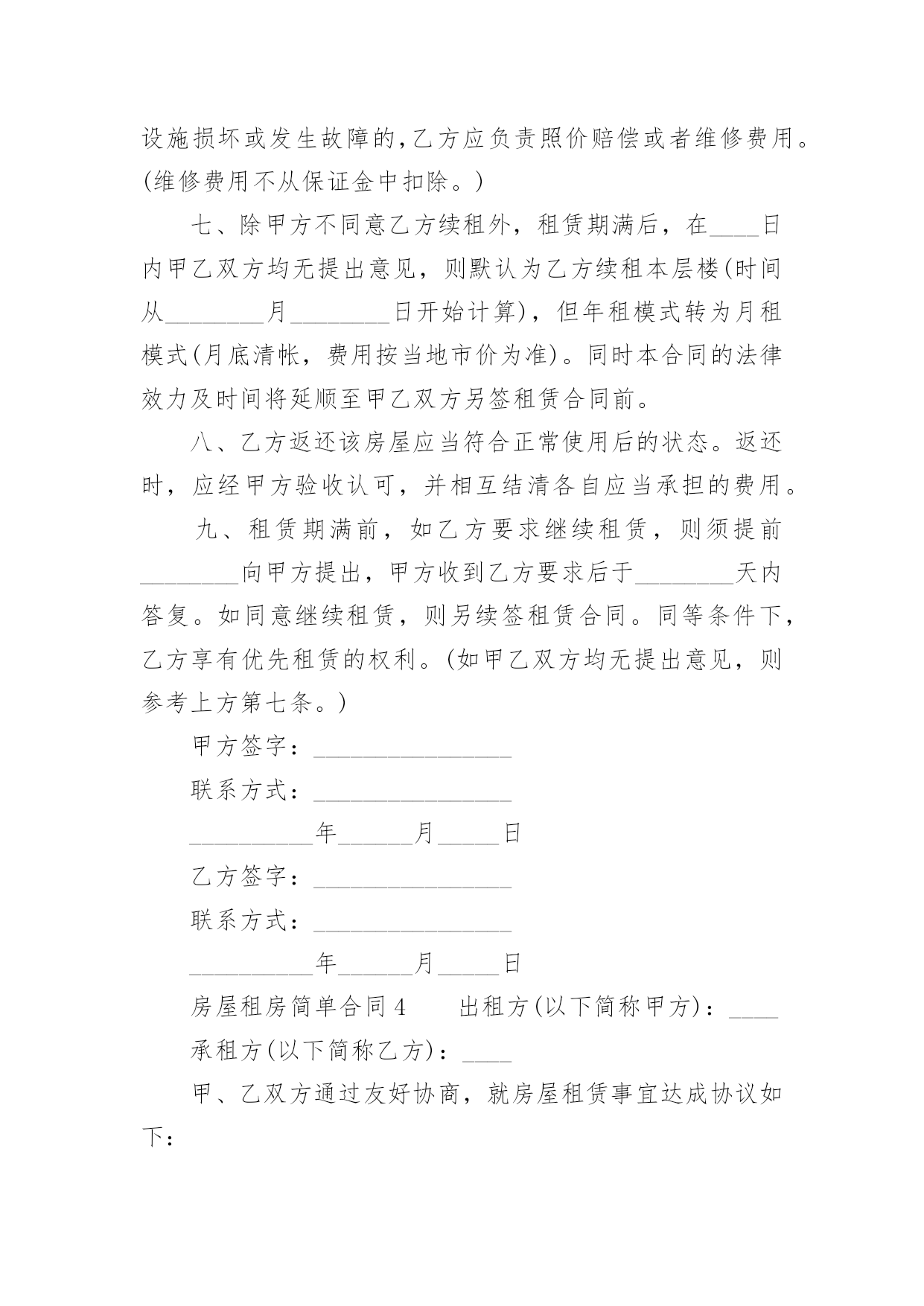 设施损坏或发生故障的,乙方应负责照价赔偿或者维修费用。(维修费用不从保证金中扣除。)

七、除甲方不同意乙方续租外，租赁期满后，在____日内甲乙双方均无提出意见，则默认为乙方续租本层楼(时间从________月________日开始计算)，但年租模式转为月租模式(月底清帐，费用按当地市价为准)。同时本合同的法律效力及时间将延顺至甲乙双方另签租赁合同前。

八、乙方返还该房屋应当符合正常使用后的状态。返还时，应经甲方验收认可，并相互结清各自应当承担的费用。

九、租赁期满前，如乙方要求继续租赁，则须提前________向甲方提出，甲方收到乙方要求后于________天内答复。如同意继续租赁，则另续签租赁合同。同等条件下，乙方享有优先租赁的权利。(如甲乙双方均无提出意见，则参考上方第七条。)

甲方签字：________________

联系方式：________________

__________年______月_____日

乙方签字：________________

联系方式：________________

__________年______月_____日

房屋租房简单合同4　　出租方(以下简称甲方)：____

承租方(以下简称乙方)：____

甲、乙双方通过友好协商，就房屋租赁事宜达成协议如下：